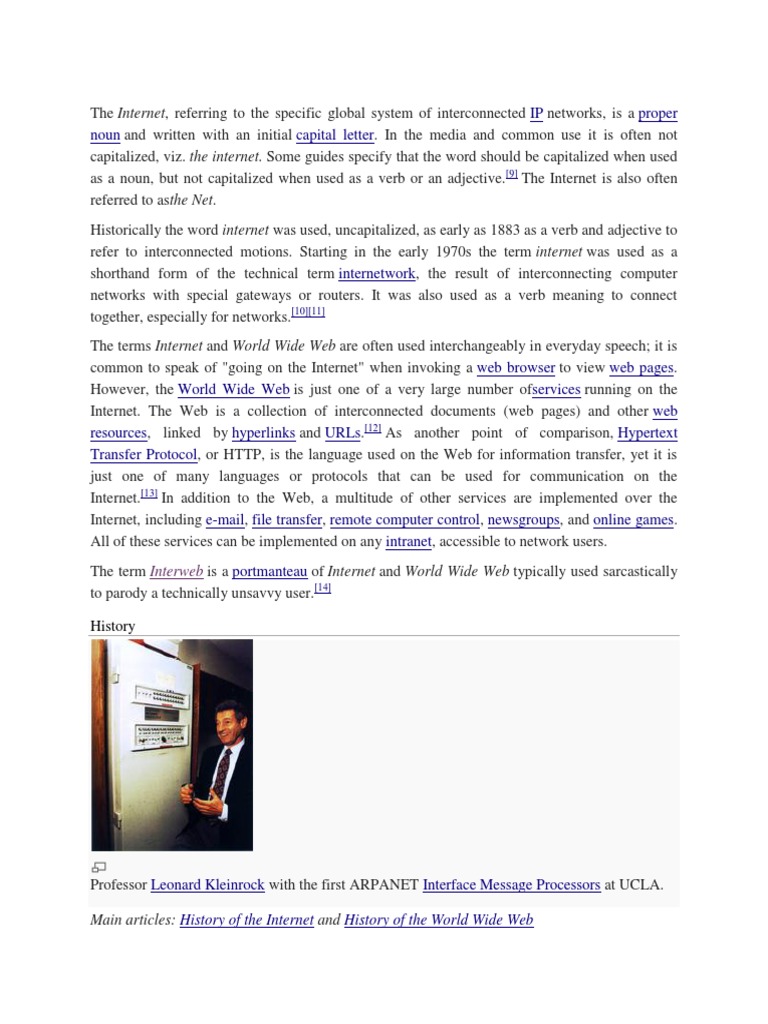 The Internet, referring to the specific global system of interconnected IP networks, is a proper noun and written with an initial capital letter. In the media and common use it is often not capitalized, viz. the internet. Some guides specify that the word should be capitalized when used as a noun, but not capitalized when used as a verb or an adjective.[9] The Internet is also often referred to asthe Net.

Historically the word internet was used, uncapitalized, as early as 1883 as a verb and adjective to refer to interconnected motions. Starting in the early 1970s the term internet was used as a shorthand form of the technical term internetwork, the result of interconnecting computer networks with special gateways or routers. It was also used as a verb meaning to connect together, especially for networks.[10][11]

The terms Internet and World Wide Web are often used interchangeably in everyday speech; it is common to speak of "going on the Internet" when invoking a web browser to view web pages. However, the World Wide Web is just one of a very large number ofservices running on the Internet. The Web is a collection of interconnected documents (web pages) and other web resources, linked by hyperlinks and URLs.[12] As another point of comparison, Hypertext Transfer Protocol, or HTTP, is the language used on the Web for information transfer, yet it is just one of many languages or protocols that can be used for communication on the Internet.[13] In addition to the Web, a multitude of other services are implemented over the Internet, including e-mail, file transfer, remote computer control, newsgroups, and online games. All of these services can be implemented on any intranet, accessible to network users.

The term Interweb is a portmanteau of Internet and World Wide Web typically used sarcastically to parody a technically unsavvy user.[14]

History

Professor Leonard Kleinrock with the first ARPANET Interface Message Processors at UCLA.

Main articles: History of the Internet and History of the World Wide Web